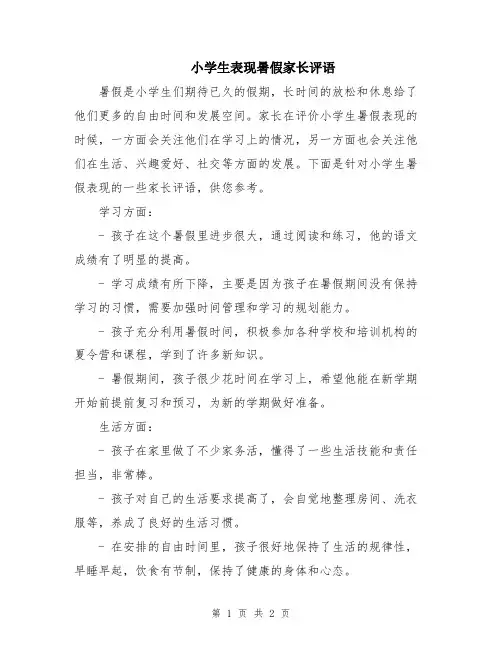 小学生表现暑假家长评语

暑假是小学生们期待已久的假期，长时间的放松和休息给了他们更多的自由时间和发展空间。家长在评价小学生暑假表现的时候，一方面会关注他们在学习上的情况，另一方面也会关注他们在生活、兴趣爱好、社交等方面的发展。下面是针对小学生暑假表现的一些家长评语，供您参考。

学习方面：

- 孩子在这个暑假里进步很大，通过阅读和练习，他的语文成绩有了明显的提高。

- 学习成绩有所下降，主要是因为孩子在暑假期间没有保持学习的习惯，需要加强时间管理和学习的规划能力。

- 孩子充分利用暑假时间，积极参加各种学校和培训机构的夏令营和课程，学到了许多新知识。

- 暑假期间，孩子很少花时间在学习上，希望他能在新学期开始前提前复习和预习，为新的学期做好准备。

生活方面：

- 孩子在家里做了不少家务活，懂得了一些生活技能和责任担当，非常棒。

- 孩子对自己的生活要求提高了，会自觉地整理房间、洗衣服等，养成了良好的生活习惯。

- 在安排的自由时间里，孩子很好地保持了生活的规律性，早睡早起，饮食有节制，保持了健康的身体和心态。

第 1 页 共 2 页